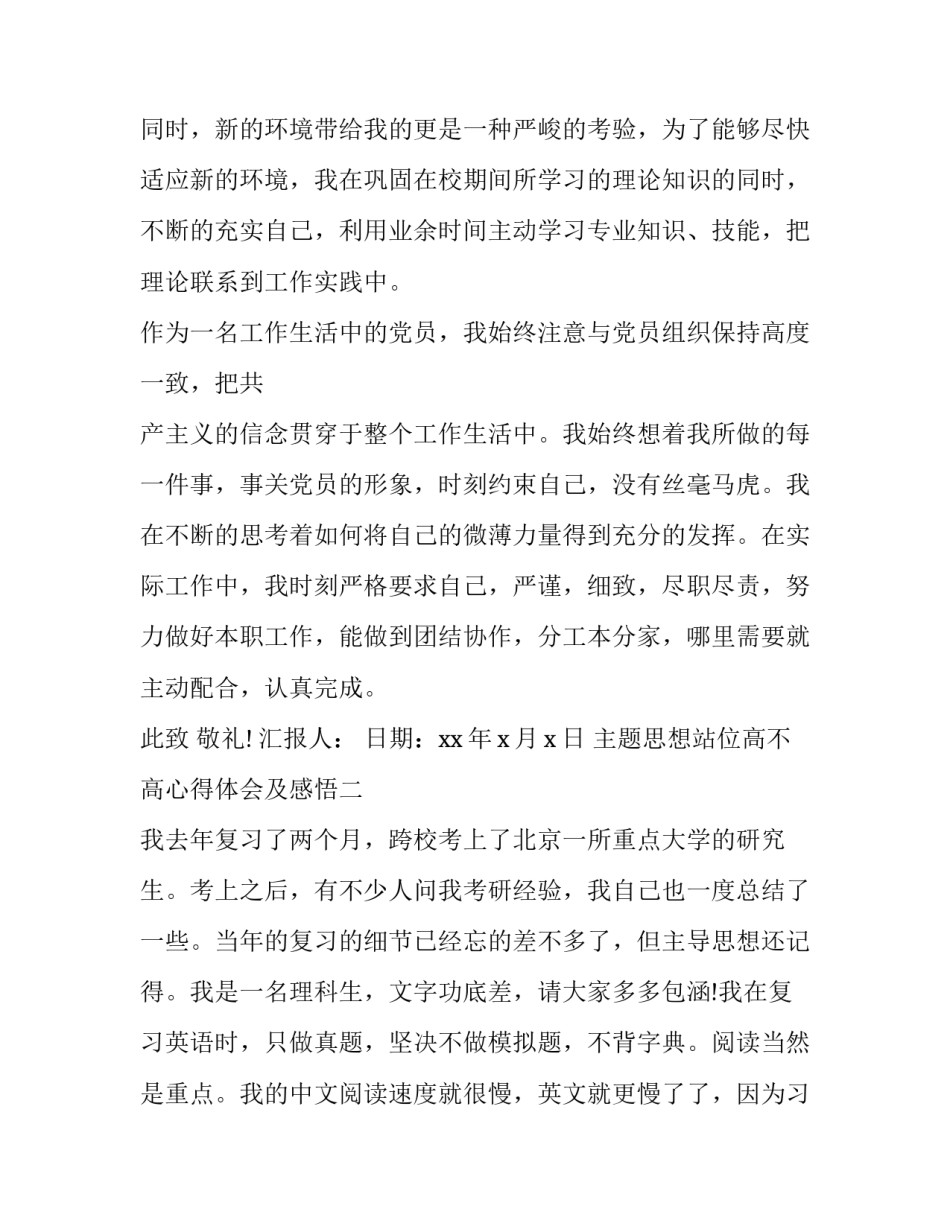 同时，新的环境带给我的更是一种严峻的考验，为了能够尽快适应新的环境，我在巩固在校期间所学习的理论知识的同时，不断的充实自己，利用业余时间主动学习专业知识、技能，把理论联系到工作实践中。

作为一名工作生活中的党员，我始终注意与党员组织保持高度一致，把共

产主义的信念贯穿于整个工作生活中。我始终想着我所做的每一件事，事关党员的形象，时刻约束自己，没有丝毫马虎。我在不断的思考着如何将自己的微薄力量得到充分的发挥。在实际工作中，我时刻严格要求自己，严谨，细致，尽职尽责，努力做好本职工作，能做到团结协作，分工本分家，哪里需要就主动配合，认真完成。

此致 敬礼! 汇报人： 日期：xx 年 x 月 x 日 主题思想站位高不高心得体会及感悟二

我去年复习了两个月，跨校考上了北京一所重点大学的研究生。考上之后，有不少人问我考研经验，我自己也一度总结了一些。当年的复习的细节已经忘的差不多了，但主导思想还记得。我是一名理科生，文字功底差，请大家多多包涵!我在复习英语时，只做真题，坚决不做模拟题，不背字典。阅读当然是重点。我的中文阅读速度就很慢，英文就更慢了了，因为习